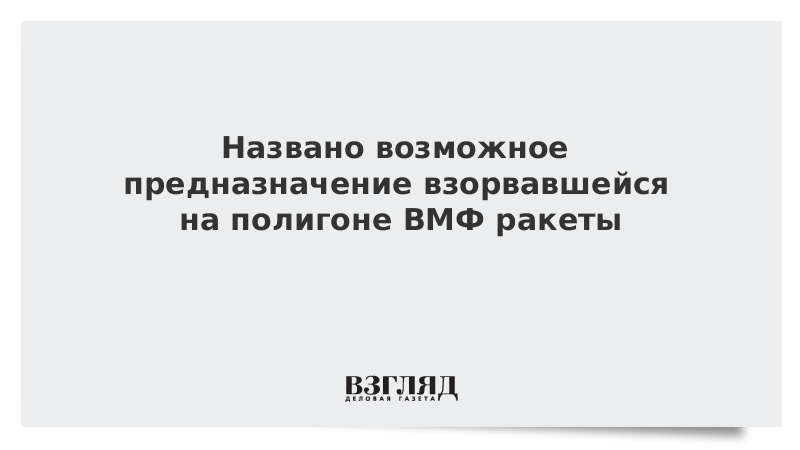 Названо возможное предназначение взорвавшейся на полигоне ВМФ ракеты

ВЗГЛЯД
ДЕЛОВАЯ ГАЗЕТА